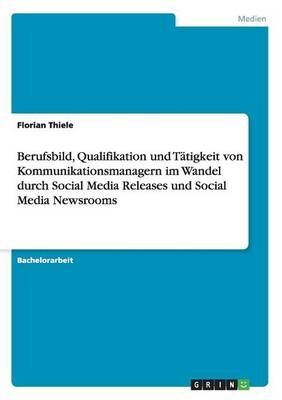 Medien

Florian Thiele

Berufsbild, Qualifikation und Tätigkeit von Kommunikationsmanagern im Wandel durch Social Media Releases und Social Media Newsrooms

Bachelorarbeit

GRIN